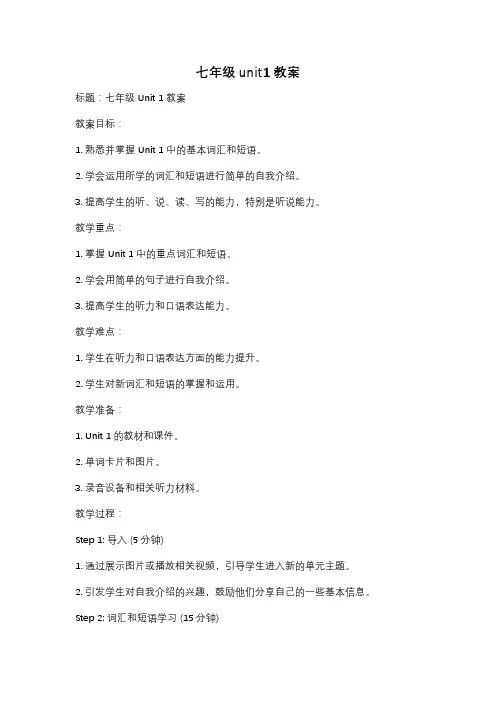 七年级 unit1 教案

标题：七年级 Unit 1 教案

教案目标：

1. 熟悉并掌握 Unit 1 中的基本词汇和短语。

2. 学会运用所学的词汇和短语进行简单的自我介绍。

3. 提高学生的听、说、读、写的能力，特别是听说能力。

教学重点：

1. 掌握 Unit 1 中的重点词汇和短语。

2. 学会用简单的句子进行自我介绍。

3. 提高学生的听力和口语表达能力。

教学难点：

1. 学生在听力和口语表达方面的能力提升。

2. 学生对新词汇和短语的掌握和运用。

教学准备：

1. Unit 1 的教材和课件。

2. 单词卡片和图片。

3. 录音设备和相关听力材料。

教学过程：

Step 1: 导入 (5 分钟)

1. 通过展示图片或播放相关视频，引导学生进入新的单元主题。

2. 引发学生对自我介绍的兴趣，鼓励他们分享自己的一些基本信息。

Step 2: 词汇和短语学习 (15 分钟)